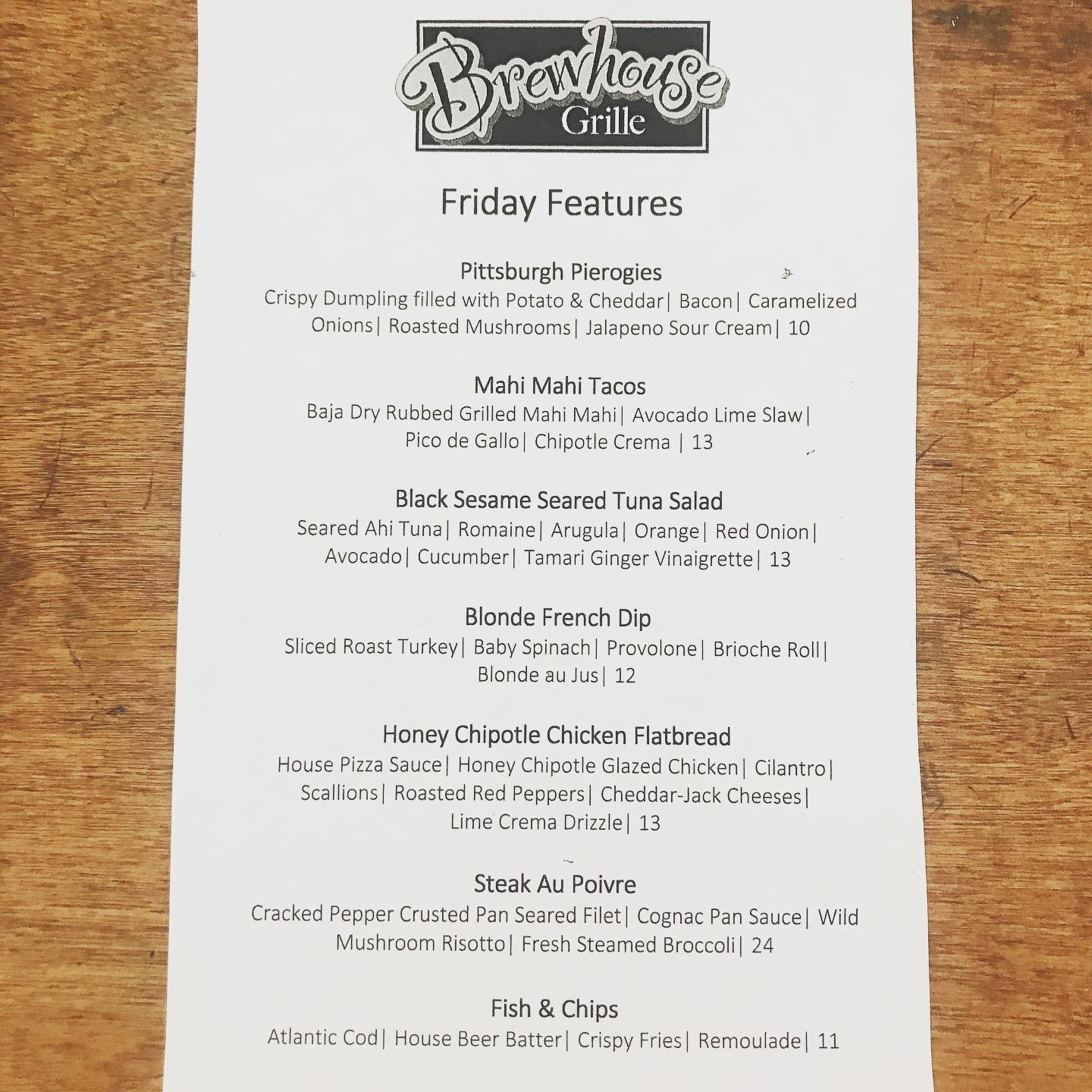 Brewhouse
Grille

Friday Features

Pittsburgh Pierogies
Crispy Dumpling filled with Potato & Cheddar| Bacon| Caramelized Onions| Roasted Mushrooms| Jalapeno Sour Cream| 10

Mahi Mahi Tacos
Baja Dry Rubbed Grilled Mahi Mahi| Avocado Lime Slaw| Pico de Gallo| Chipotle Crema | 13

Black Sesame Seared Tuna Salad
Seared Ahi Tuna| Romaine| Arugula| Orange| Red Onion| Avocado| Cucumber| Tamari Ginger Vinaigrette| 13

Blonde French Dip
Sliced Roast Turkey| Baby Spinach| Provolone| Brioche Roll| Blonde au Jus| 12

Honey Chipotle Chicken Flatbread
House Pizza Sauce| Honey Chipotle Glazed Chicken| Cilantro| Scallions| Roasted Red Peppers| Cheddar-Jack Cheeses| Lime Crema Drizzle| 13

Steak Au Poivre
Cracked Pepper Crusted Pan Seared Filet| Cognac Pan Sauce| Wild Mushroom Risotto| Fresh Steamed Broccoli| 24

Fish & Chips
Atlantic Cod| House Beer Batter| Crispy Fries| Remoulade| 11